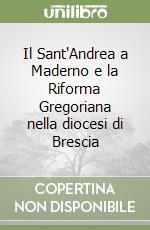 unilibro

Il Sant'Andrea a Maderno e la Riforma Gregoriana nella diocesi di Brescia

COPERTINA NON DISPONIBILE